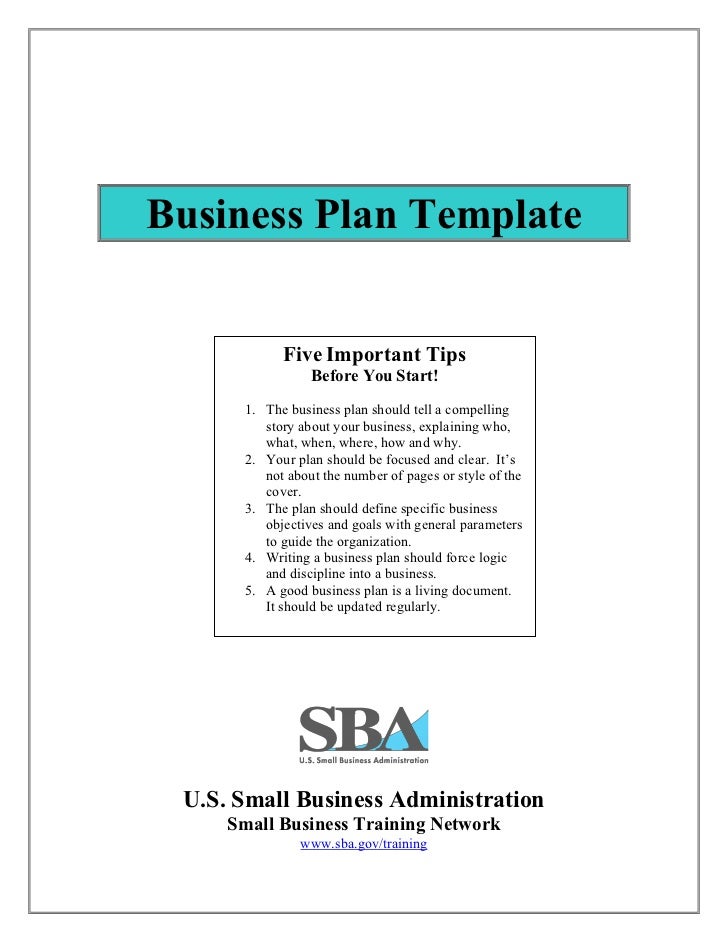 Business Plan Template

Five Important Tips
Before You Start!

1. The business plan should tell a compelling story about your business, explaining who, what, when, where, how and why.
2. Your plan should be focused and clear. It's not about the number of pages or style of the cover.
3. The plan should define specific business objectives and goals with general parameters to guide the organization.
4. Writing a business plan should force logic and discipline into a business.
5. A good business plan is a living document. It should be updated regularly.

SBA
U.S. Small Business Administration

U.S. Small Business Administration
Small Business Training Network
www.sba.gov/training